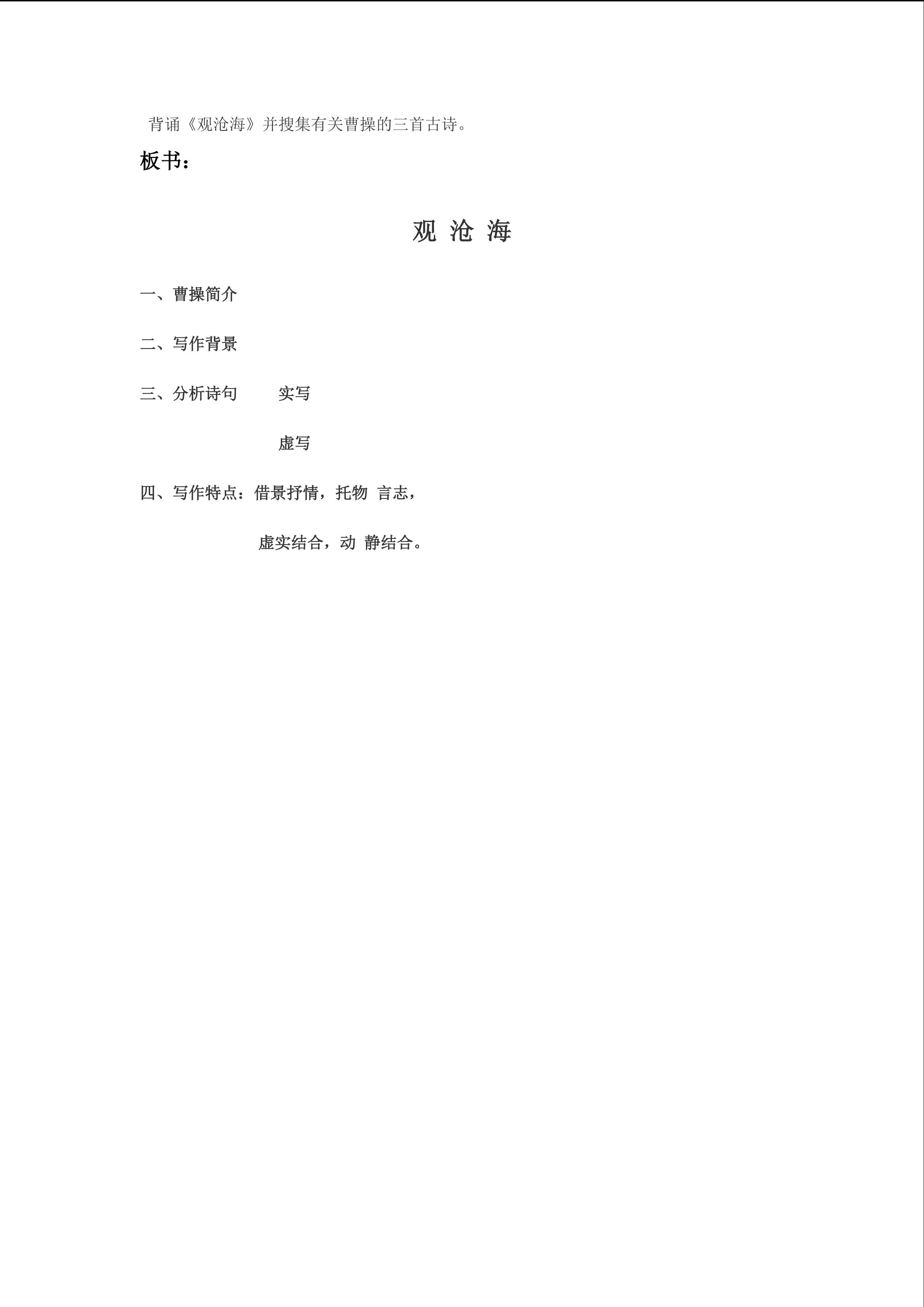 背诵《观沧海》并搜集有关曹操的三首古诗。

板书：

观 沧 海

一、曹操简介

二、写作背景

三、分析诗句　　实写

虚写

四、写作特点：借景抒情，托物 言志，

虚实结合，动 静结合。